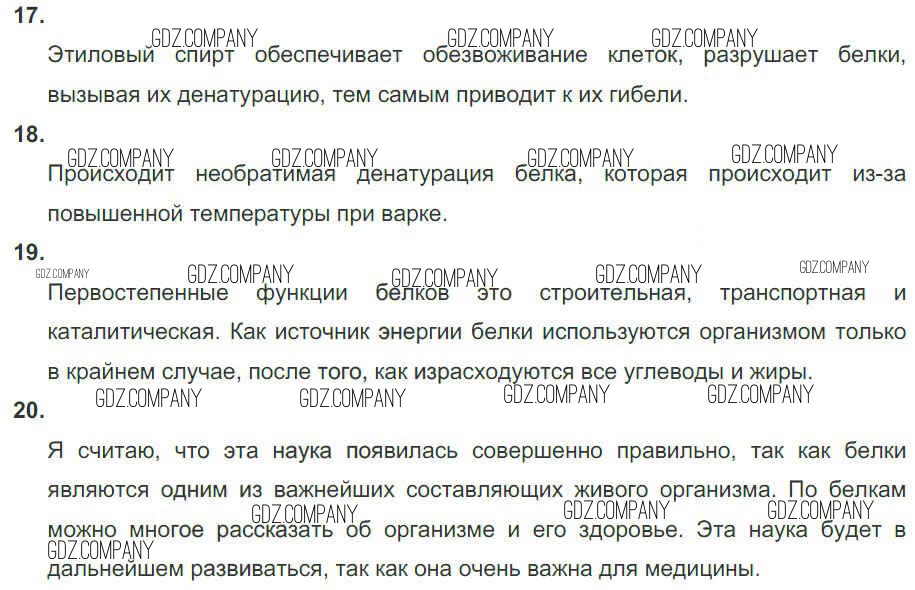 17.

GDZ.COMPANY GDZ.COMPANY GDZ.COMPANY

Этиловый спирт обеспечивает обезвоживание клеток, разрушает белки, вызывая их денатурацию, тем самым приводит к их гибели.

18.

GDZ.COMPANY GDZ.COMPANY GDZ.COMPANY GDZ.COMPANY

Происходит необратимая денатурация белка, которая происходит из-за повышенной температуры при варке.

19.

GDZ.COMPANY GDZ.COMPANY GDZ.COMPANY GDZ.COMPANY GDZ.COMPANY

Первостепенные функции белков это строительная, транспортная и каталитическая. Как источник энергии белки используются организмом только в крайнем случае, после того, как израсходуются все углеводы и жиры.

GDZ.COMPANY GDZ.COMPANY GDZ.COMPANY GDZ.COMPANY

20.

Я считаю, что эта наука появилась совершенно правильно, так как белки являются одним из важнейших составляющих живого организма. По белкам можно многое рассказать об организме и его здоровье. Эта наука будет в дальнейшем развиваться, так как она очень важна для медицины.

GDZ.COMPANY GDZ.COMPANY GDZ.COMPANY GDZ.COMPANY